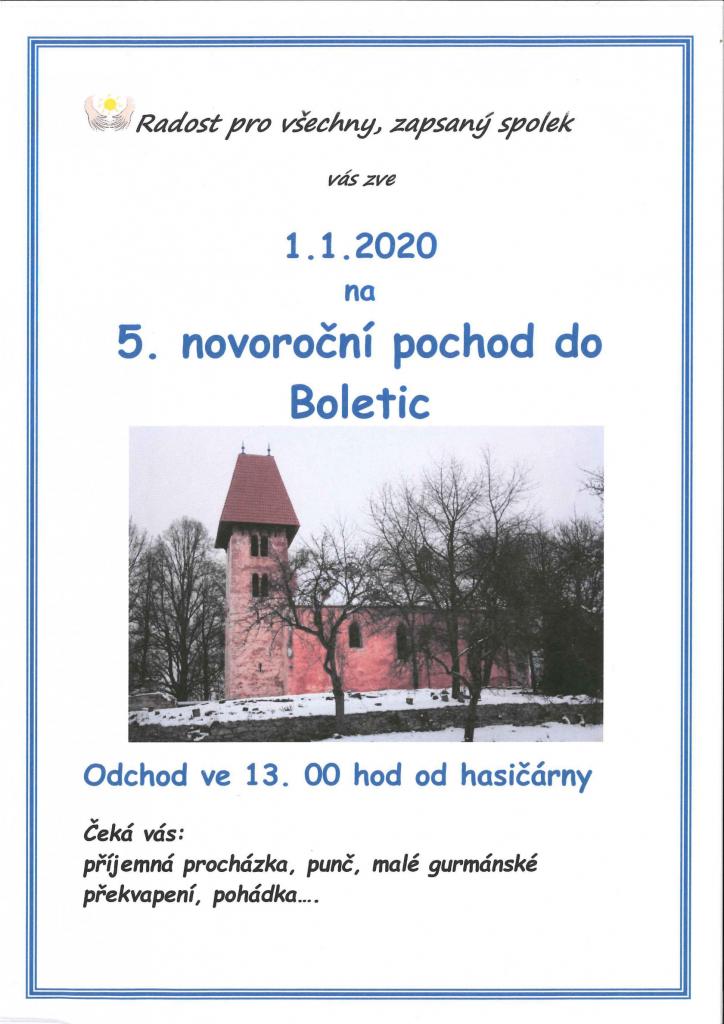 Radost pro všechny, zapsaný spolek

vás zve

1.1.2020

na

5. novoroční pochod do Boletic

Odchod ve 13. 00 hod od hasičárny

Čeká vás:
příjemná procházka, punč, malé gurmánské překvapení, pohádka….